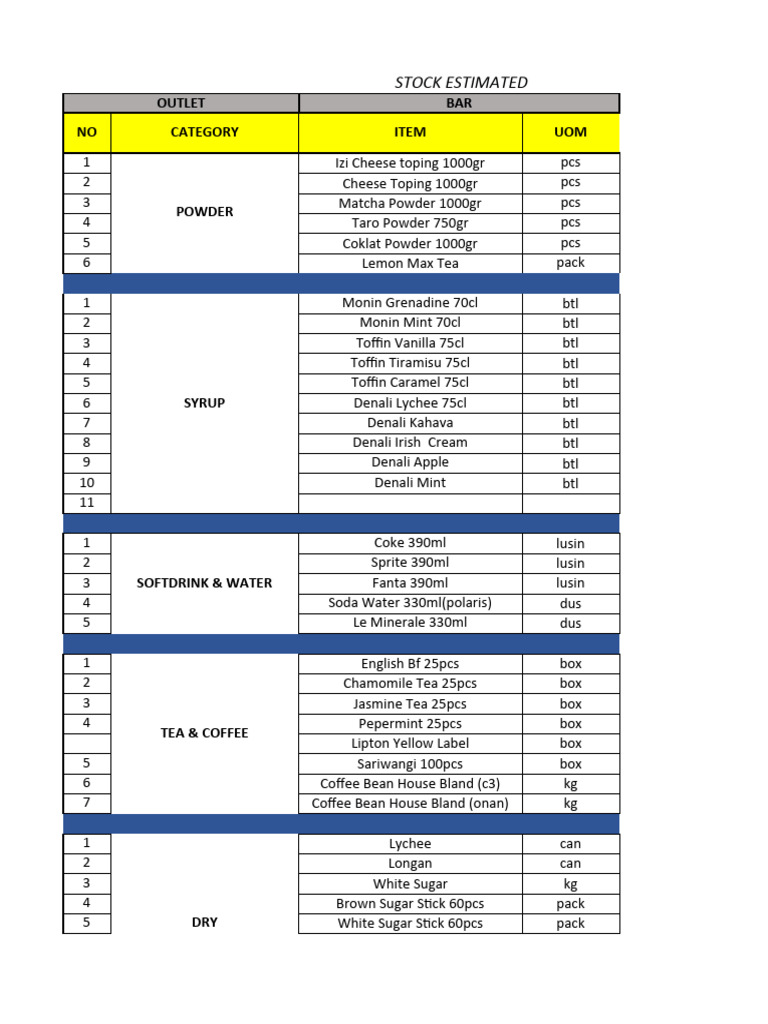 STOCK ESTIMATED

| OUTLET | | BAR | |
|---|---|---|---|
| NO | CATEGORY | ITEM | UOM |
| 1 | POWDER | Izi Cheese toping 1000gr | pcs |
| 2 | | Cheese Toping 1000gr | pcs |
| 3 | | Matcha Powder 1000gr | pcs |
| 4 | | Taro Powder 750gr | pcs |
| 5 | | Coklat Powder 1000gr | pcs |
| 6 | | Lemon Max Tea | pack |
| | | | |
| 1 | SYRUP | Monin Grenadine 70cl | btl |
| 2 | | Monin Mint 70cl | btl |
| 3 | | Toffin Vanilla 75cl | btl |
| 4 | | Toffin Tiramisu 75cl | btl |
| 5 | | Toffin Caramel 75cl | btl |
| 6 | | Denali Lychee 75cl | btl |
| 7 | | Denali Kahava | btl |
| 8 | | Denali Irish Cream | btl |
| 9 | | Denali Apple | btl |
| 10 | | Denali Mint | btl |
| 11 | | | |
| | | | |
| 1 | SOFTDRINK & WATER | Coke 390ml | lusin |
| 2 | | Sprite 390ml | lusin |
| 3 | | Fanta 390ml | lusin |
| 4 | | Soda Water 330ml(polaris) | dus |
| 5 | | Le Minerale 330ml | dus |
| | | | |
| 1 | TEA & COFFEE | English Bf 25pcs | box |
| 2 | | Chamomile Tea 25pcs | box |
| 3 | | Jasmine Tea 25pcs | box |
| 4 | | Pepermint 25pcs | box |
| | | Lipton Yellow Label | box |
| 5 | | Sariwangi 100pcs | box |
| 6 | | Coffee Bean House Bland (c3) | kg |
| 7 | | Coffee Bean House Bland (onan) | kg |
| | | | |
| 1 | DRY | Lychee | can |
| 2 | | Longan | can |
| 3 | | White Sugar | kg |
| 4 | | Brown Sugar Stick 60pcs | pack |
| 5 | | White Sugar Stick 60pcs | pack |